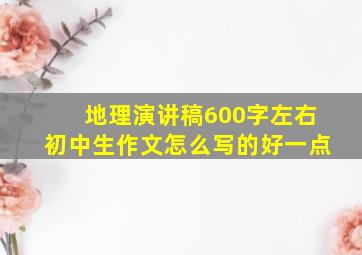 地理演讲稿600字左右
初中生作文怎么写的好一点